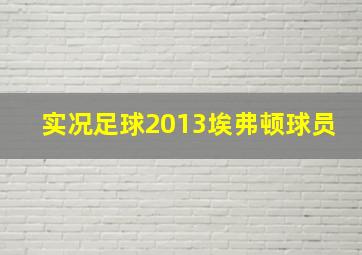 实况足球2013埃弗顿球员